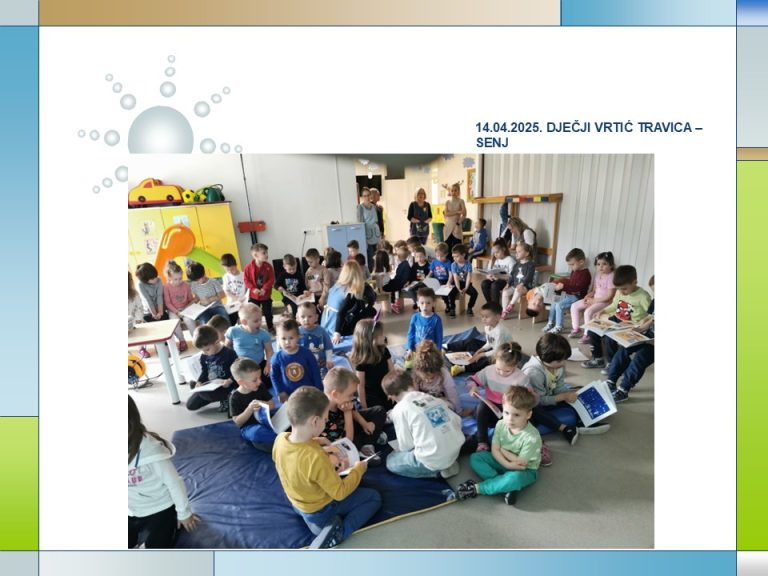 14.04.2025. DJEČJI VRTIĆ TRAVICA – SENJ